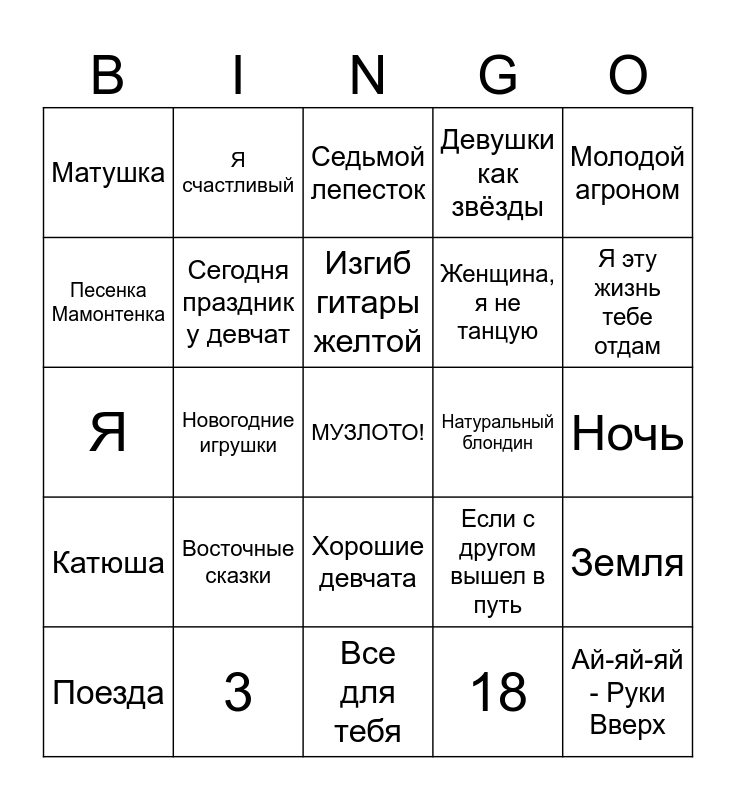 | B | I | N | G | O |
|---|---|---|---|---|
| Матушка | Я счастливый | Седьмой лепесток | Девушки как звёзды | Молодой агроном |
| Песенка Мамонтенка | Сегодня праздник у девчат | Изгиб гитары желтой | Женщина, я не танцую | Я эту жизнь тебе отдам |
| Я | Новогодние игрушки | МУЗЛОТО! | Натуральный блондин | Ночь |
| Катюша | Восточные сказки | Хорошие девчата | Если с другом вышел в путь | Земля |
| Поезда | 3 | Все для тебя | 18 | Ай-яй-яй - Руки Вверх |